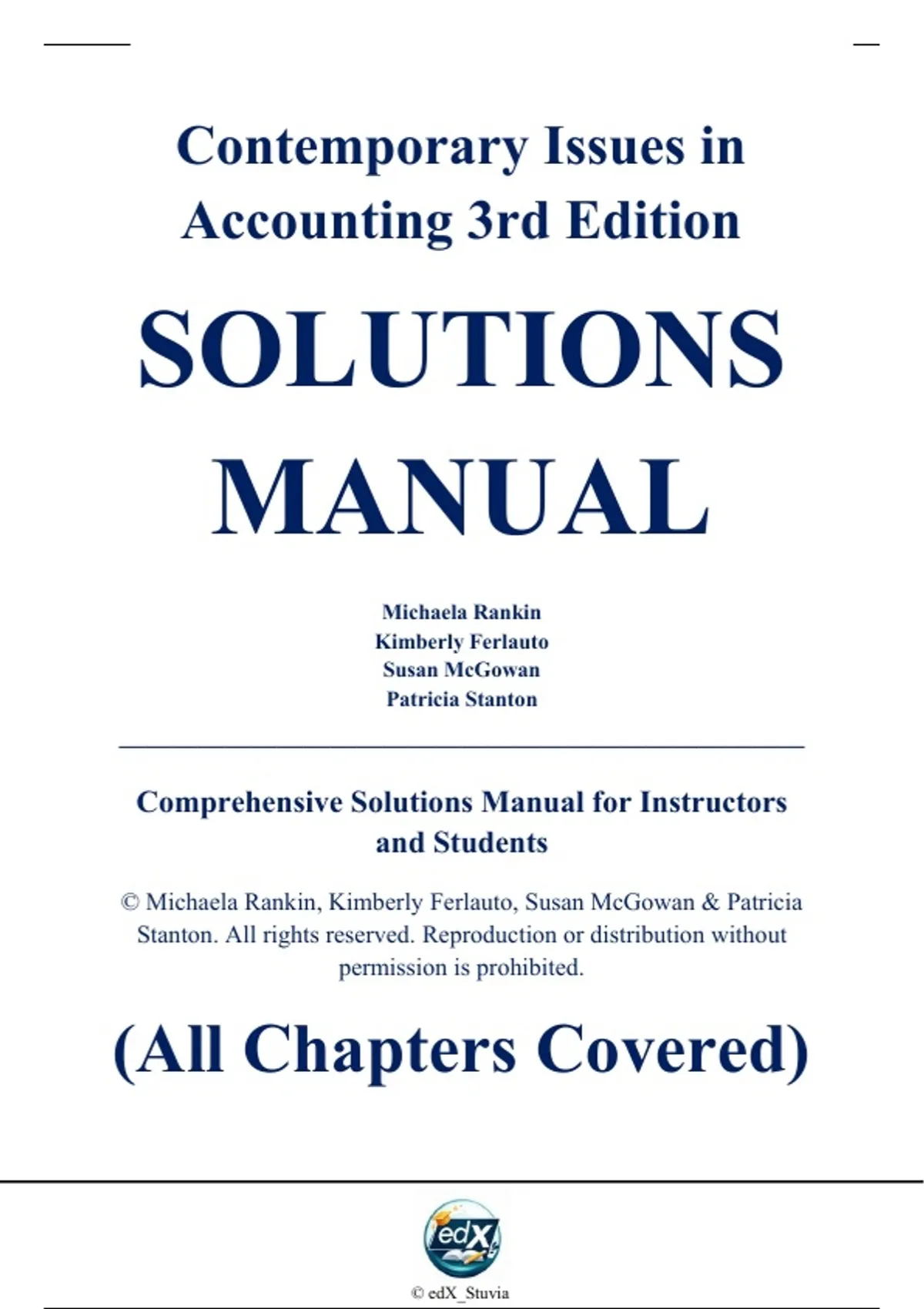 Contemporary Issues in Accounting 3rd Edition

SOLUTIONS MANUAL

Michaela Rankin
Kimberly Ferlauto
Susan McGowan
Patricia Stanton

Comprehensive Solutions Manual for Instructors and Students

© Michaela Rankin, Kimberly Ferlauto, Susan McGowan & Patricia Stanton. All rights reserved. Reproduction or distribution without permission is prohibited.

(All Chapters Covered)

edX

© edX_Stuvia